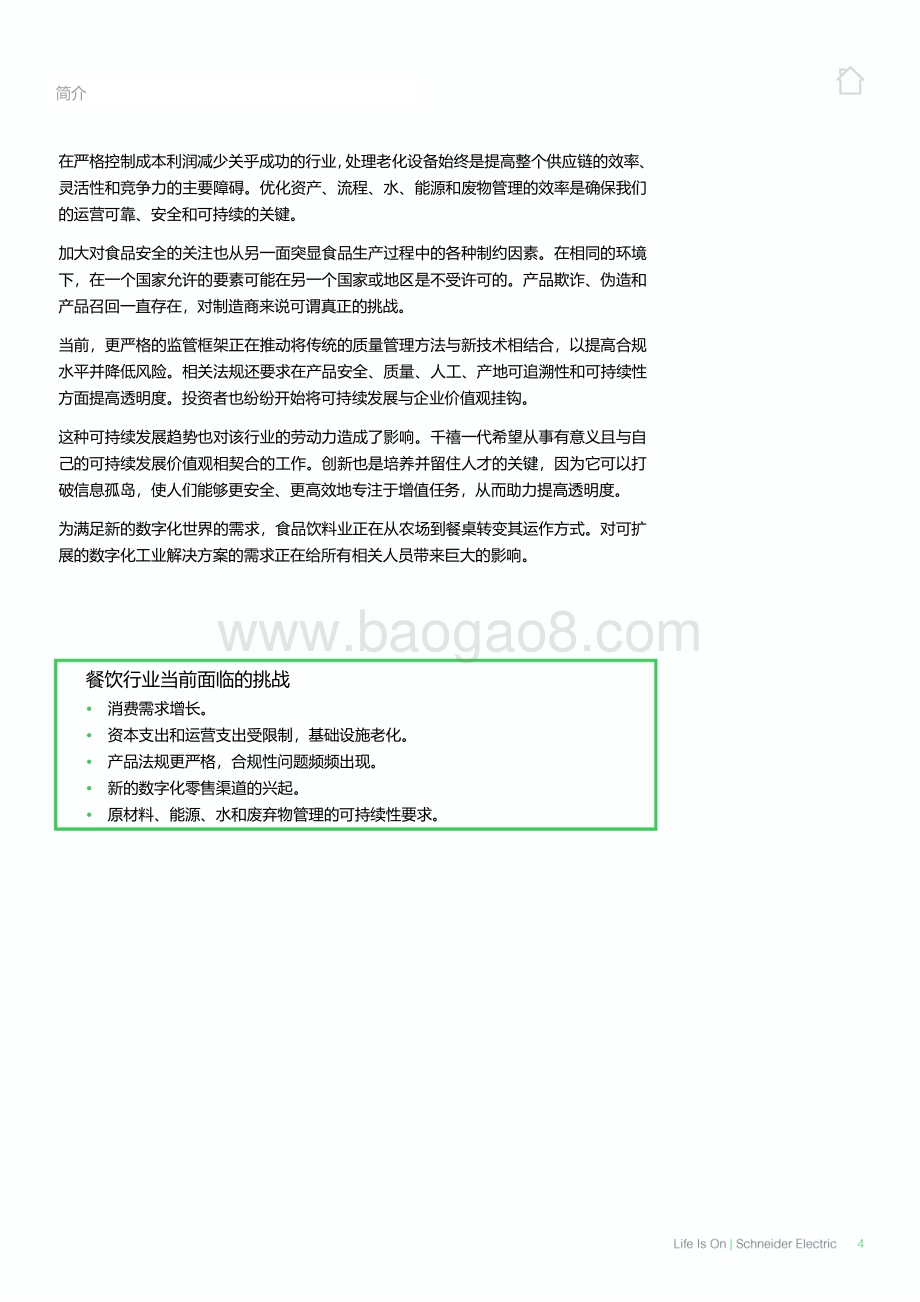 简介

在严格控制成本利润减少关乎成功的行业，处理老化设备始终是提高整个供应链的效率、灵活性和竞争力的主要障碍。优化资产、流程、水、能源和废物管理的效率是确保我们的运营可靠、安全和可持续的关键。

加大对食品安全的关注也从另一面突显食品生产过程中的各种制约因素。在相同的环境下，在一个国家允许的要素可能在另一个国家或地区是不受许可的。产品欺诈、伪造和产品召回一直存在，对制造商来说可谓真正的挑战。

当前，更严格的监管框架正在推动将传统的质量管理方法与新技术相结合，以提高合规水平并降低风险。相关法规还要求在产品安全、质量、人工、产地可追溯性和可持续性方面提高透明度。投资者也纷纷开始将可持续发展与企业价值观挂钩。

这种可持续发展趋势也对该行业的劳动力造成了影响。千禧一代希望从事有意义且与自己的可持续发展价值观相契合的工作。创新也是培养并留住人才的关键，因为它可以打破信息孤岛，使人们能够更安全、更高效地专注于增值任务，从而助力提高透明度。

为满足新的数字化世界的需求，食品饮料业正在从农场到餐桌转变其运作方式。对可扩展的数字化工业解决方案的需求正在给所有相关人员带来巨大的影响。

www.baogao8.com

餐饮行业当前面临的挑战
• 消费需求增长。
• 资本支出和运营支出受限制，基础设施老化。
• 产品法规更严格，合规性问题频频出现。
• 新的数字化零售渠道的兴起。
• 原材料、能源、水和废弃物管理的可持续性要求。

Life Is On | Schneider Electric 4